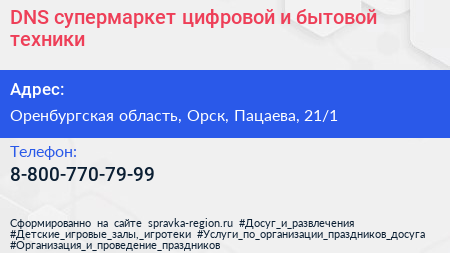 DNS супермаркет цифровой и бытовой техники

Адрес:

Оренбургская область, Орск, Пацаева, 21/1

Телефон:

8-800-770-79-99

Сформированно на сайте spravka-region.ru #Досуг_и_развлечения #Детские_игровые_залы,_игротеки #Услуги_по_организации_праздников_досуга #Организация_и_проведение_праздников